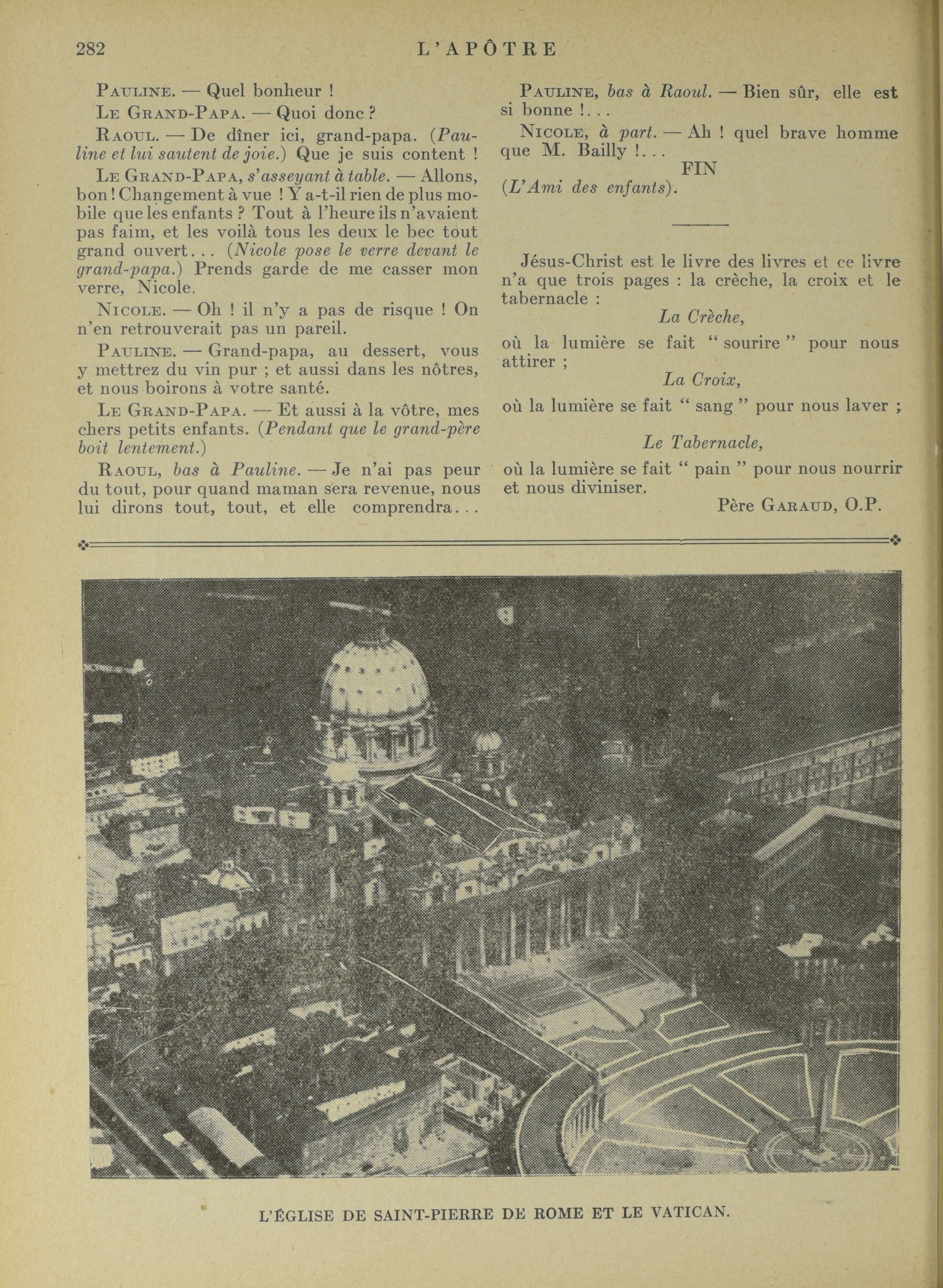 282 L'APÔTRE

PAULINE. — Quel bonheur !

LE GRAND-PAPA. — Quoi donc ?

RAOUL. — De dîner ici, grand-papa. (Pauline et lui sautent de joie.) Que je suis content !

LE GRAND-PAPA, s'asseyant à table. — Allons, bon ! Changement à vue ! Y a-t-il rien de plus mobile que les enfants ? Tout à l'heure ils n'avaient pas faim, et les voilà tous les deux le bec tout grand ouvert... (Nicole pose le verre devant le grand-papa.) Prends garde de me casser mon verre, Nicole.

NICOLE. — Oh ! il n'y a pas de risque ! On n'en retrouverait pas un pareil.

PAULINE. — Grand-papa, au dessert, vous y mettrez du vin pur ; et aussi dans les nôtres, et nous boirons à votre santé.

LE GRAND-PAPA. — Et aussi à la vôtre, mes chers petits enfants. (Pendant que le grand-père boit lentement.)

RAOUL, bas à Pauline. — Je n'ai pas peur du tout, pour quand maman sera revenue, nous lui dirons tout, tout, et elle comprendra...

PAULINE, bas à Raoul. — Bien sûr, elle est si bonne !...

NICOLE, à part. — Ah ! quel brave homme que M. Bailly !...

FIN

(L'Ami des enfants).

Jésus-Christ est le livre des livres et ce livre n'a que trois pages : la crèche, la croix et le tabernacle :

La Crèche,

où la lumière se fait " sourire " pour nous attirer ;

La Croix,

où la lumière se fait " sang " pour nous laver ;

Le Tabernacle,

où la lumière se fait " pain " pour nous nourrir et nous diviniser.

Père GARAUD, O.P.

L'ÉGLISE DE SAINT-PIERRE DE ROME ET LE VATICAN.